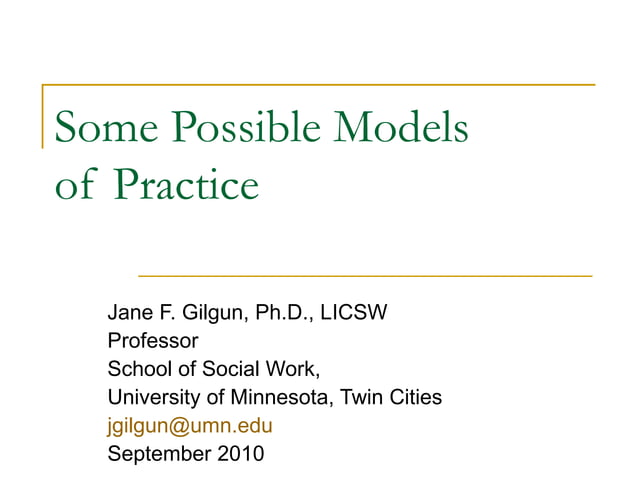 Some Possible Models of Practice

Jane F. Gilgun, Ph.D., LICSW
Professor
School of Social Work,
University of Minnesota, Twin Cities
jgilgun@umn.edu
September 2010